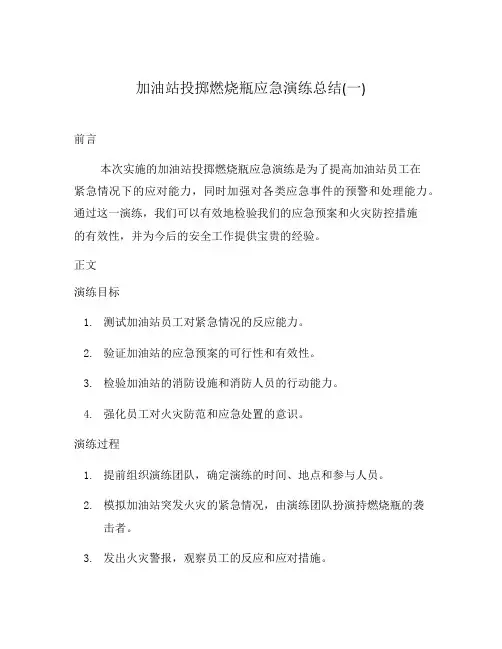 加油站投掷燃烧瓶应急演练总结(一)

前言

本次实施的加油站投掷燃烧瓶应急演练是为了提高加油站员工在紧急情况下的应对能力，同时加强对各类应急事件的预警和处理能力。通过这一演练，我们可以有效地检验我们的应急预案和火灾防控措施的有效性，并为今后的安全工作提供宝贵的经验。

正文

演练目标

1. 测试加油站员工对紧急情况的反应能力。

2. 验证加油站的应急预案的可行性和有效性。

3. 检验加油站的消防设施和消防人员的行动能力。

4. 强化员工对火灾防范和应急处置的意识。

演练过程

1. 提前组织演练团队，确定演练的时间、地点和参与人员。

2. 模拟加油站突发火灾的紧急情况，由演练团队扮演持燃烧瓶的袭击者。

3. 发出火灾警报，观察员工的反应和应对措施。